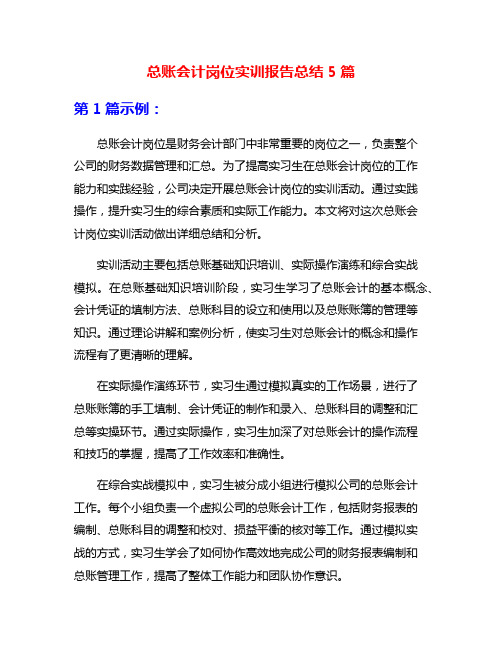 总账会计岗位实训报告总结 5 篇

第 1 篇示例：

总账会计岗位是财务会计部门中非常重要的岗位之一，负责整个公司的财务数据管理和汇总。为了提高实习生在总账会计岗位的工作能力和实践经验，公司决定开展总账会计岗位的实训活动。通过实践操作，提升实习生的综合素质和实际工作能力。本文将对这次总账会计岗位实训活动做出详细总结和分析。

实训活动主要包括总账基础知识培训、实际操作演练和综合实战模拟。在总账基础知识培训阶段，实习生学习了总账会计的基本概念、会计凭证的填制方法、总账科目的设立和使用以及总账账簿的管理等知识。通过理论讲解和案例分析，使实习生对总账会计的概念和操作流程有了更清晰的理解。

在实际操作演练环节，实习生通过模拟真实的工作场景，进行了总账账簿的手工填制、会计凭证的制作和录入、总账科目的调整和汇总等实操环节。通过实际操作，实习生加深了对总账会计的操作流程和技巧的掌握，提高了工作效率和准确性。

在综合实战模拟中，实习生被分成小组进行模拟公司的总账会计工作。每个小组负责一个虚拟公司的总账会计工作，包括财务报表的编制、总账科目的调整和校对、损益平衡的核对等工作。通过模拟实战的方式，实习生学会了如何协作高效地完成公司的财务报表编制和总账管理工作，提高了整体工作能力和团队协作意识。